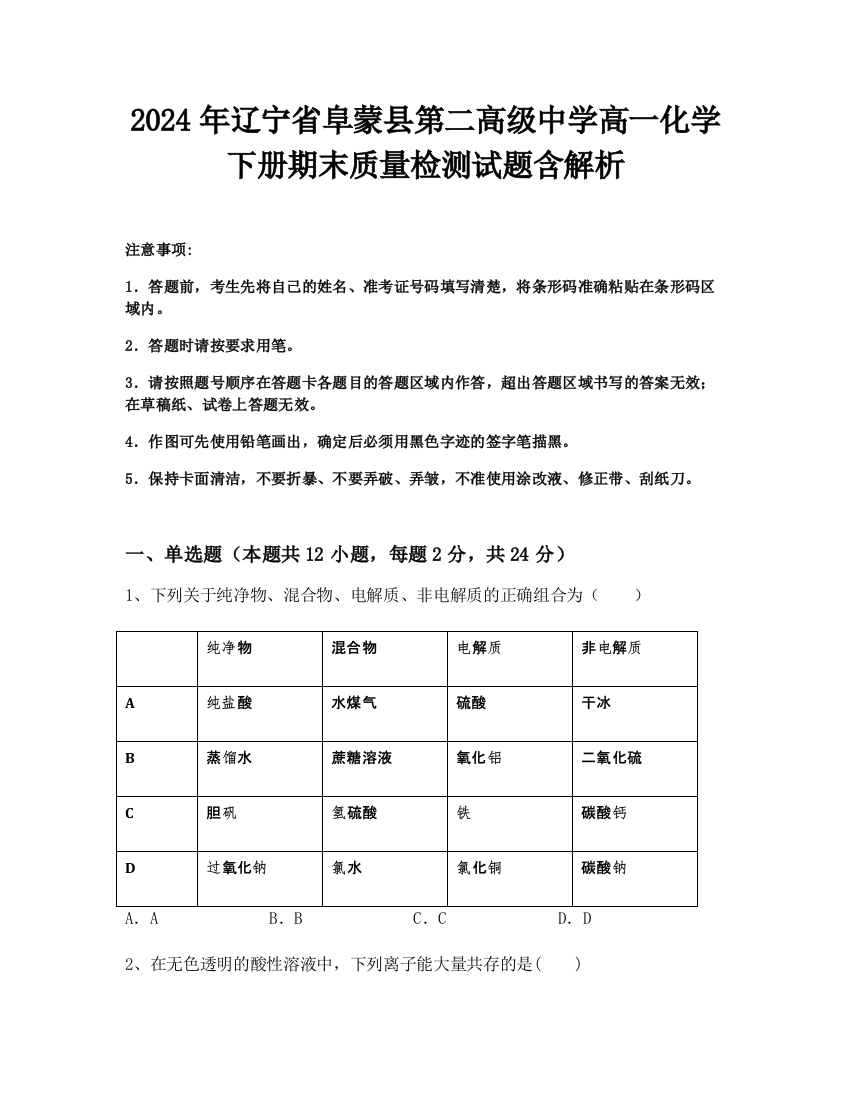 2024年辽宁省阜蒙县第二高级中学高一化学下册期末质量检测试题含解析

注意事项:

1．答题前，考生先将自己的姓名、准考证号码填写清楚，将条形码准确粘贴在条形码区域内。

2．答题时请按要求用笔。

3．请按照题号顺序在答题卡各题目的答题区域内作答，超出答题区域书写的答案无效；在草稿纸、试卷上答题无效。

4．作图可先使用铅笔画出，确定后必须用黑色字迹的签字笔描黑。

5．保持卡面清洁，不要折暴、不要弄破、弄皱，不准使用涂改液、修正带、刮纸刀。

一、单选题（本题共12小题，每题2分，共24分）

1、下列关于纯净物、混合物、电解质、非电解质的正确组合为（　　）

| | 纯净物 | 混合物 | 电解质 | 非电解质 |
|---|---|---|---|---|
| A | 纯盐酸 | 水煤气 | 硫酸 | 干冰 |
| B | 蒸馏水 | 蔗糖溶液 | 氧化铝 | 二氧化硫 |
| C | 胆矾 | 氢硫酸 | 铁 | 碳酸钙 |
| D | 过氧化钠 | 氯水 | 氯化铜 | 碳酸钠 |

A．A　　B．B　　C．C　　D．D

2、在无色透明的酸性溶液中，下列离子能大量共存的是(　　)